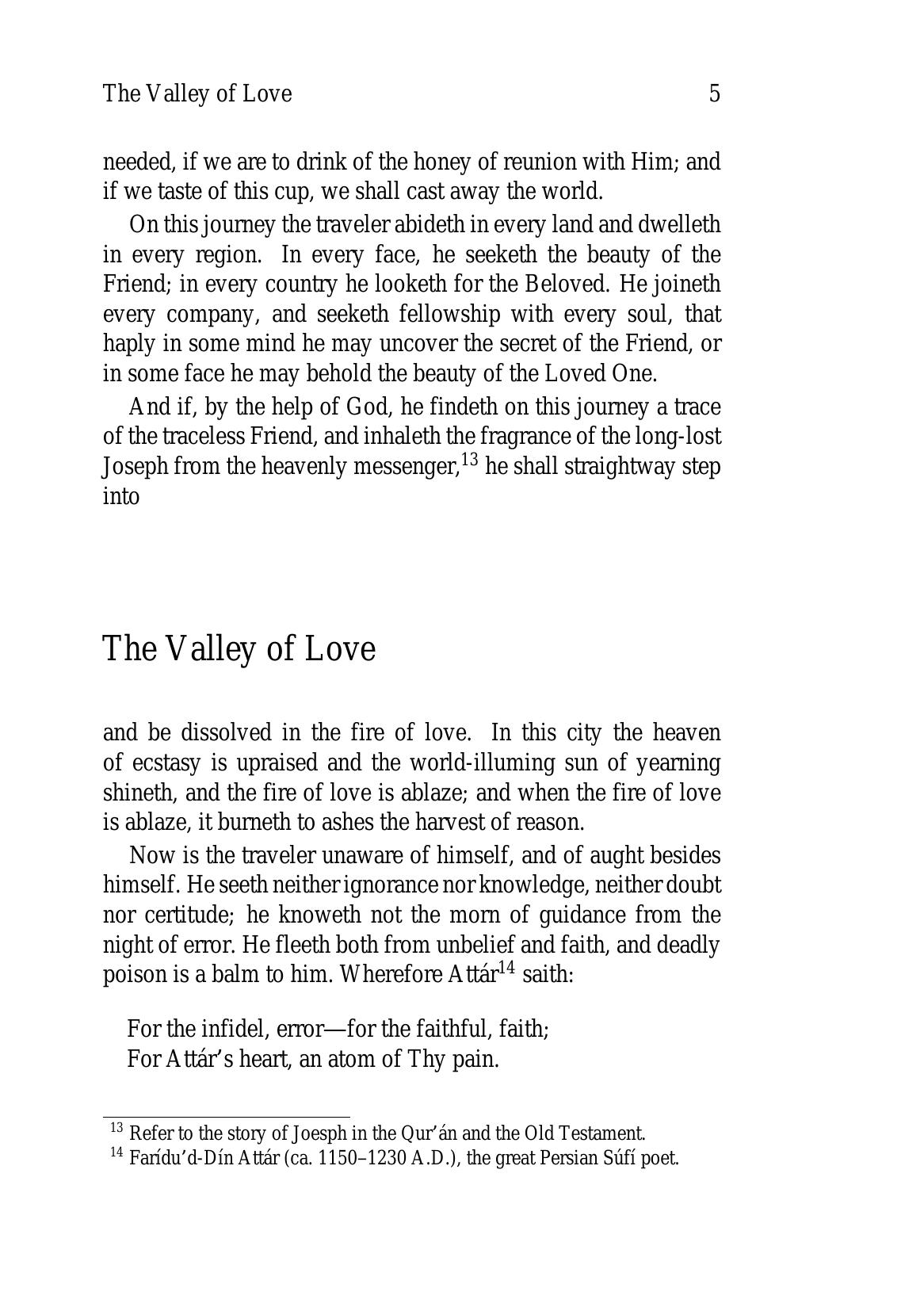 The Valley of Love 5

needed, if we are to drink of the honey of reunion with Him; and if we taste of this cup, we shall cast away the world.

On this journey the traveler abideth in every land and dwelleth in every region. In every face, he seeketh the beauty of the Friend; in every country he looketh for the Beloved. He joineth every company, and seeketh fellowship with every soul, that haply in some mind he may uncover the secret of the Friend, or in some face he may behold the beauty of the Loved One.

And if, by the help of God, he findeth on this journey a trace of the traceless Friend, and inhaleth the fragrance of the long-lost Joseph from the heavenly messenger,$^{13}$ he shall straightway step into

The Valley of Love

and be dissolved in the fire of love. In this city the heaven of ecstasy is upraised and the world-illuming sun of yearning shineth, and the fire of love is ablaze; and when the fire of love is ablaze, it burneth to ashes the harvest of reason.

Now is the traveler unaware of himself, and of aught besides himself. He seeth neither ignorance nor knowledge, neither doubt nor certitude; he knoweth not the morn of guidance from the night of error. He fleeth both from unbelief and faith, and deadly poison is a balm to him. Wherefore Attár$^{14}$ saith:

For the infidel, error—for the faithful, faith;
For Attár’s heart, an atom of Thy pain.

$^{13}$ Refer to the story of Joesph in the Qur’án and the Old Testament.
$^{14}$ Farídu’d-Dín Attár (ca. 1150–1230 A.D.), the great Persian Súfí poet.